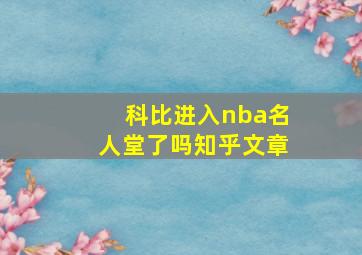 科比进入nba名人堂了吗知乎文章